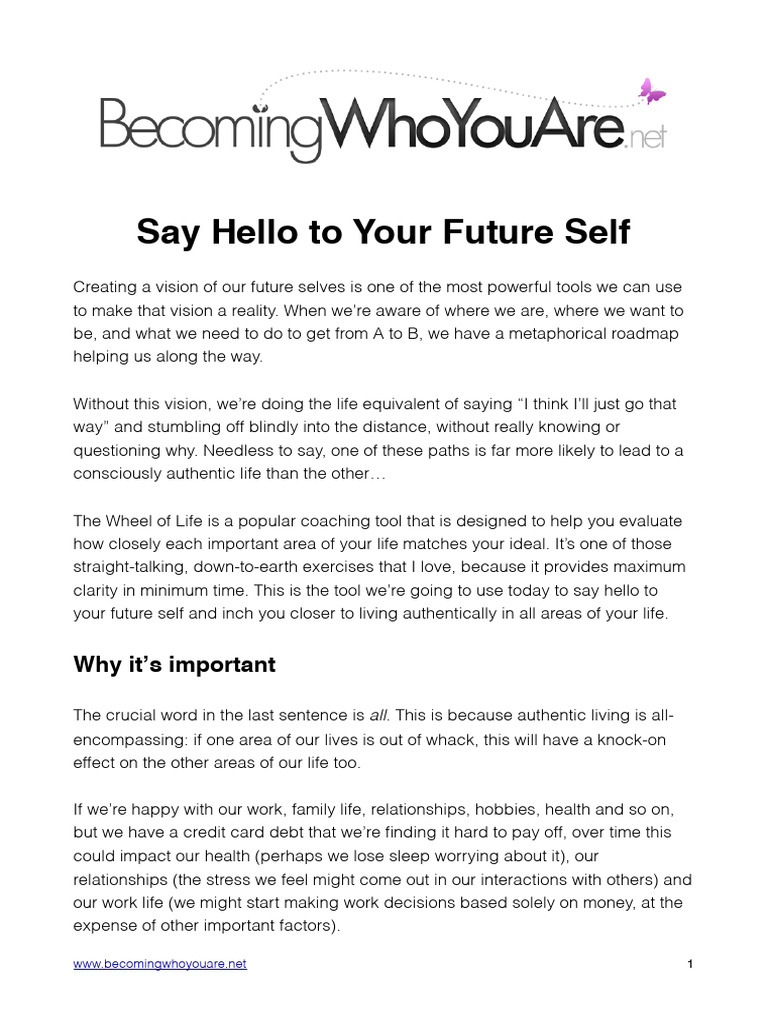 BecomingWhoYouAre.net

Say Hello to Your Future Self

Creating a vision of our future selves is one of the most powerful tools we can use to make that vision a reality. When we're aware of where we are, where we want to be, and what we need to do to get from A to B, we have a metaphorical roadmap helping us along the way.

Without this vision, we're doing the life equivalent of saying "I think I'll just go that way" and stumbling off blindly into the distance, without really knowing or questioning why. Needless to say, one of these paths is far more likely to lead to a consciously authentic life than the other…

The Wheel of Life is a popular coaching tool that is designed to help you evaluate how closely each important area of your life matches your ideal. It's one of those straight-talking, down-to-earth exercises that I love, because it provides maximum clarity in minimum time. This is the tool we're going to use today to say hello to your future self and inch you closer to living authentically in all areas of your life.

Why it's important

The crucial word in the last sentence is all. This is because authentic living is all-encompassing: if one area of our lives is out of whack, this will have a knock-on effect on the other areas of our life too.

If we're happy with our work, family life, relationships, hobbies, health and so on, but we have a credit card debt that we're finding it hard to pay off, over time this could impact our health (perhaps we lose sleep worrying about it), our relationships (the stress we feel might come out in our interactions with others) and our work life (we might start making work decisions based solely on money, at the expense of other important factors).

www.becomingwhoyouare.net 1